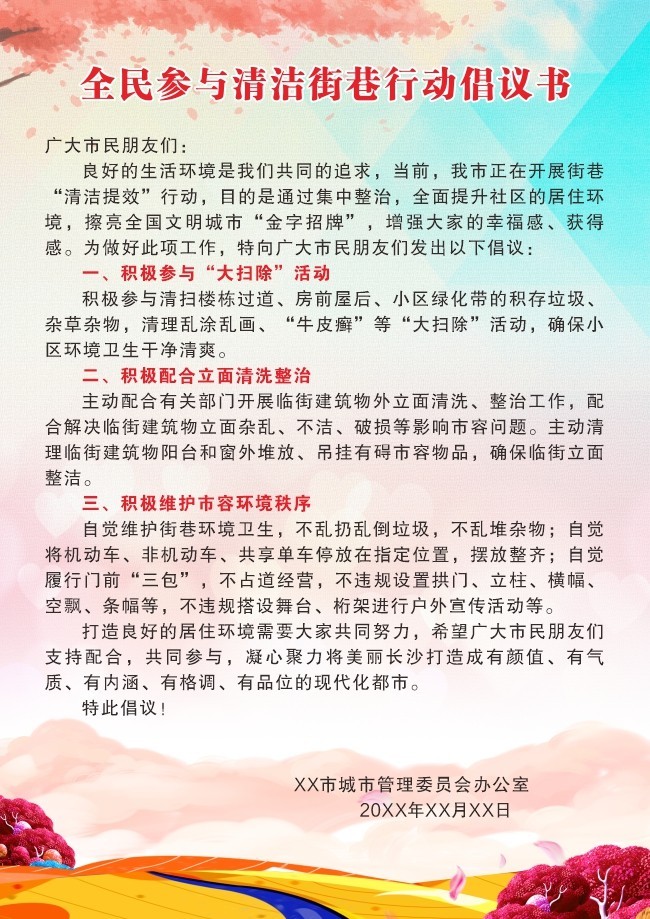 全民参与清洁街巷行动倡议书

广大市民朋友们：

良好的生活环境是我们共同的追求，当前，我市正在开展街巷“清洁提效”行动，目的是通过集中整治，全面提升社区的居住环境，擦亮全国文明城市“金字招牌”，增强大家的幸福感、获得感。为做好此项工作，特向广大市民朋友们发出以下倡议：

一、积极参与“大扫除”活动

积极参与清扫楼栋过道、房前屋后、小区绿化带的积存垃圾、杂草杂物，清理乱涂乱画、“牛皮癣”等“大扫除”活动，确保小区环境卫生干净清爽。

二、积极配合立面清洗整治

主动配合有关部门开展临街建筑物外立面清洗、整治工作，配合解决临街建筑物立面杂乱、不洁、破损等影响市容问题。主动清理临街建筑物阳台和窗外堆放、吊挂有碍市容物品，确保临街立面整洁。

三、积极维护市容环境秩序

自觉维护街巷环境卫生，不乱扔乱倒垃圾，不乱堆杂物；自觉将机动车、非机动车、共享单车停放在指定位置，摆放整齐；自觉履行门前“三包”，不占道经营，不违规设置拱门、立柱、横幅、空飘、条幅等，不违规搭设舞台、桁架进行户外宣传活动等。

打造良好的居住环境需要大家共同努力，希望广大市民朋友们支持配合，共同参与，凝心聚力将美丽长沙打造成有颜值、有气质、有内涵、有格调、有品位的现代化都市。

特此倡议！

XX市城市管理委员会办公室
20XX年XX月XX日